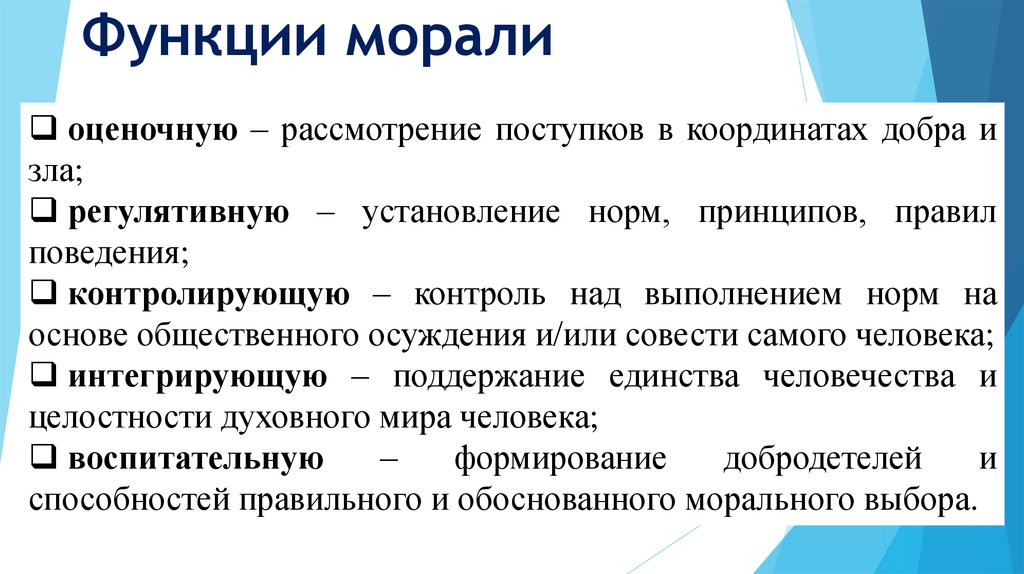 Функции морали

❑ оценочную – рассмотрение поступков в координатах добра и зла;
❑ регулятивную – установление норм, принципов, правил поведения;
❑ контролирующую – контроль над выполнением норм на основе общественного осуждения и/или совести самого человека;
❑ интегрирующую – поддержание единства человечества и целостности духовного мира человека;
❑ воспитательную – формирование добродетелей и способностей правильного и обоснованного морального выбора.